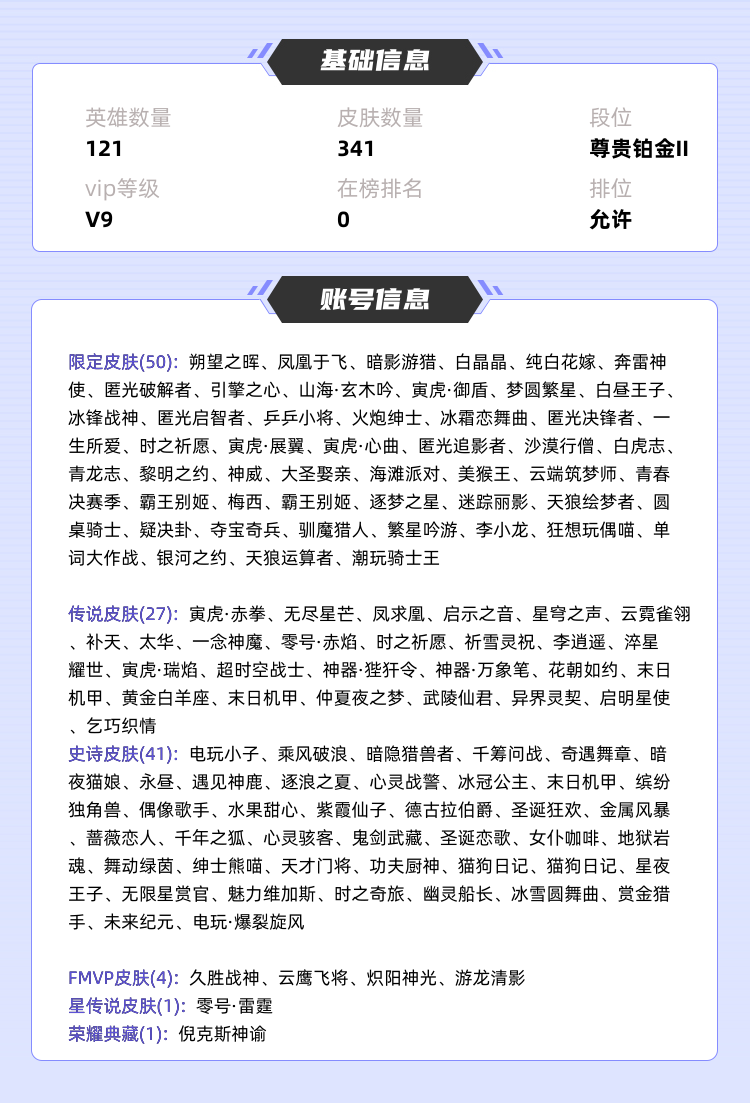 基础信息

英雄数量
121

皮肤数量
341

段位
尊贵铂金II

vip等级
V9

在榜排名
0

排位
允许

账号信息

限定皮肤(50): 朔望之晖、凤凰于飞、暗影游猎、白晶晶、纯白花嫁、奔雷神使、匿光破解者、引擎之心、山海·玄木吟、寅虎·御盾、梦圆繁星、白昼王子、冰锋战神、匿光启智者、乒乒小将、火炮绅士、冰霜恋舞曲、匿光决锋者、一生所爱、时之祈愿、寅虎·展翼、寅虎·心曲、匿光追影者、沙漠行僧、白虎志、青龙志、黎明之约、神威、大圣娶亲、海滩派对、美猴王、云端筑梦师、青春决赛季、霸王别姬、梅西、霸王别姬、逐梦之星、迷踪丽影、天狼绘梦者、圆桌骑士、疑决卦、夺宝奇兵、驯魔猎人、繁星吟游、李小龙、狂想玩偶喵、单词大作战、银河之约、天狼运算者、潮玩骑士王

传说皮肤(27): 寅虎·赤拳、无尽星芒、凤求凰、启示之音、星穹之声、云霓雀翎、补天、太华、一念神魔、零号·赤焰、时之祈愿、祈雪灵祝、李逍遥、淬星耀世、寅虎·瑞焰、超时空战士、神器·狴犴令、神器·万象笔、花朝如约、末日机甲、黄金白羊座、末日机甲、仲夏夜之梦、武陵仙君、异界灵契、启明星使、乞巧织情
史诗皮肤(41): 电玩小子、乘风破浪、暗隐猎兽者、千筹问战、奇遇舞章、暗夜猫娘、永昼、遇见神鹿、逐浪之夏、心灵战警、冰冠公主、末日机甲、缤纷独角兽、偶像歌手、水果甜心、紫霞仙子、德古拉伯爵、圣诞狂欢、金属风暴、蔷薇恋人、千年之狐、心灵骇客、鬼剑武藏、圣诞恋歌、女仆咖啡、地狱岩魂、舞动绿茵、绅士熊喵、天才门将、功夫厨神、猫狗日记、猫狗日记、星夜王子、无限星赏官、魅力维加斯、时之奇旅、幽灵船长、冰雪圆舞曲、赏金猎手、未来纪元、电玩·爆裂旋风

FMVP皮肤(4): 久胜战神、云鹰飞将、炽阳神光、游龙清影
星传说皮肤(1): 零号·雷霆
荣耀典藏(1): 倪克斯神谕